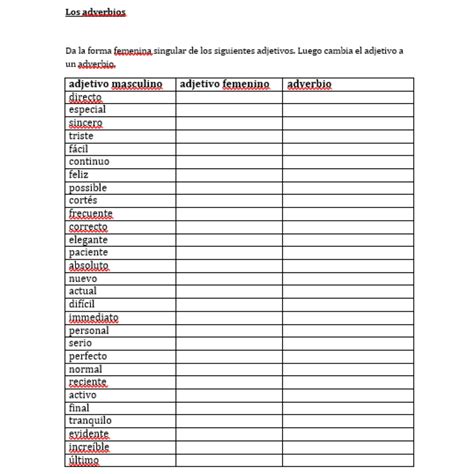 Los adverbios

Da la forma femenina singular de los siguientes adjetivos. Luego cambia el adjetivo a un adverbio.

| adjetivo masculino | adjetivo femenino | adverbio |
|---|---|---|
| directo | | |
| especial | | |
| sincero | | |
| triste | | |
| fácil | | |
| continuo | | |
| feliz | | |
| possible | | |
| cortés | | |
| frecuente | | |
| correcto | | |
| elegante | | |
| paciente | | |
| absoluto | | |
| nuevo | | |
| actual | | |
| difícil | | |
| immediato | | |
| personal | | |
| serio | | |
| perfecto | | |
| normal | | |
| reciente | | |
| activo | | |
| final | | |
| tranquilo | | |
| evidente | | |
| increíble | | |
| último | | |